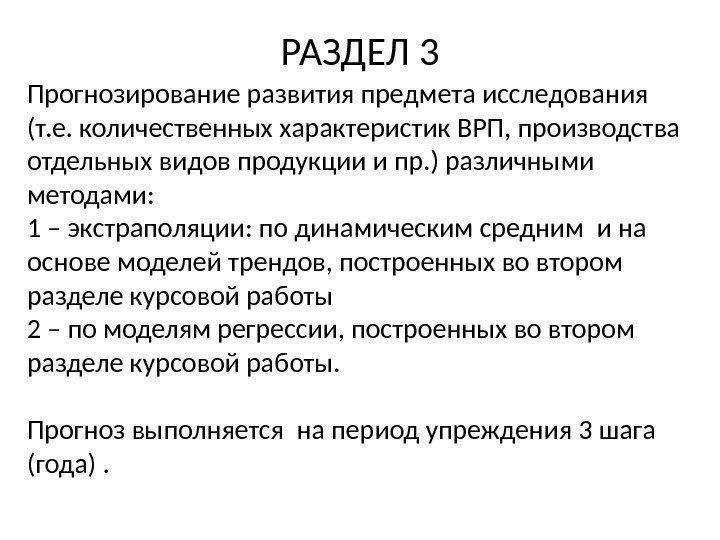 РАЗДЕЛ 3

Прогнозирование развития предмета исследования (т.е. количественных характеристик ВРП, производства отдельных видов продукции и пр.) различными методами:
1 – экстраполяции: по динамическим средним и на основе моделей трендов, построенных во втором разделе курсовой работы
2 – по моделям регрессии, построенных во втором разделе курсовой работы.

Прогноз выполняется на период упреждения 3 шага (года) .